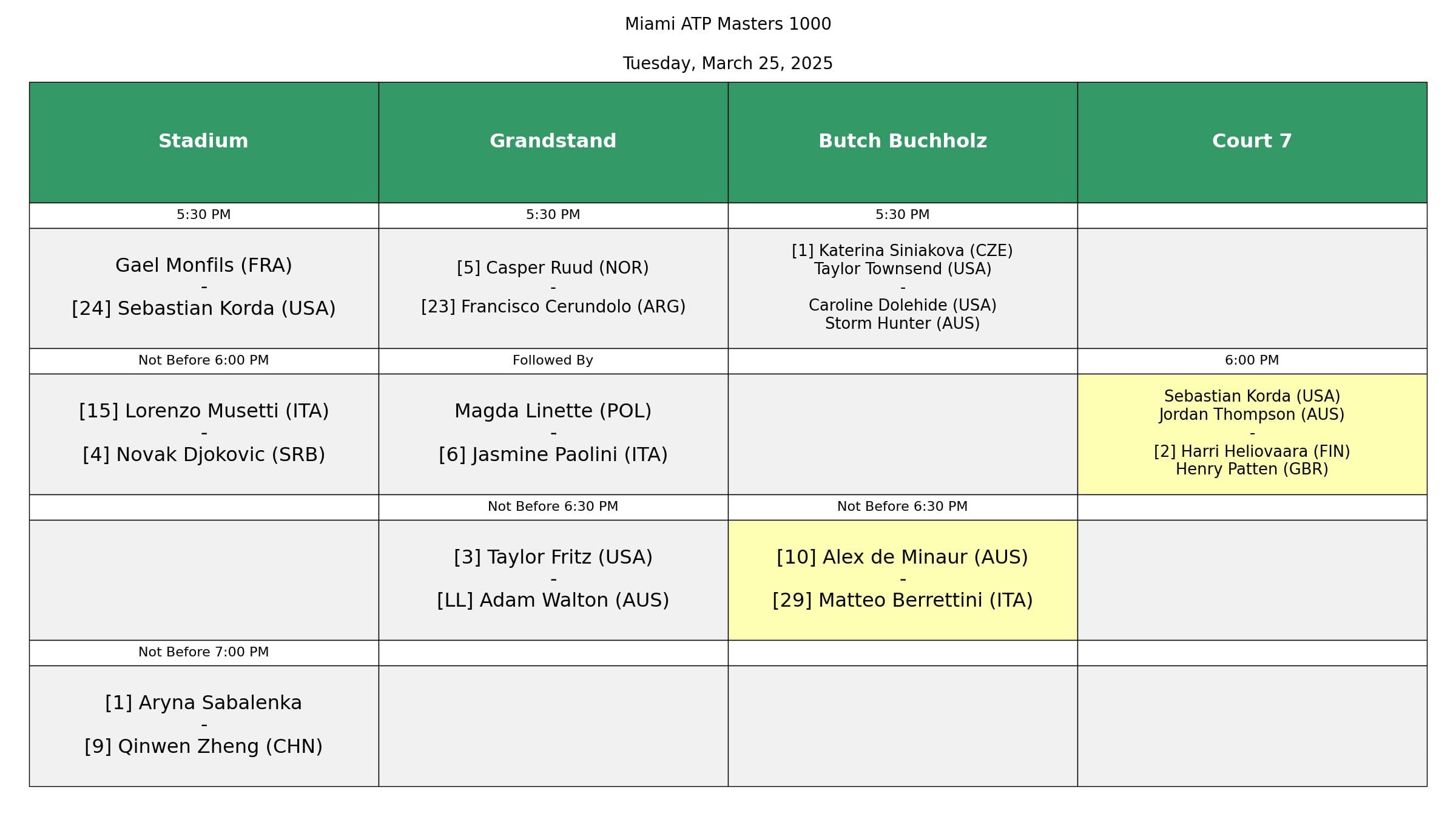 Miami ATP Masters 1000

Tuesday, March 25, 2025

| Stadium | Grandstand | Butch Buchholz | Court 7 |
|---|---|---|---|
| 5:30 PM | 5:30 PM | 5:30 PM | |
| Gael Monfils (FRA) - [24] Sebastian Korda (USA) | [5] Casper Ruud (NOR) - [23] Francisco Cerundolo (ARG) | [1] Katerina Siniakova (CZE) Taylor Townsend (USA) - Caroline Dolehide (USA) Storm Hunter (AUS) | |
| Not Before 6:00 PM | Followed By | | 6:00 PM |
| [15] Lorenzo Musetti (ITA) - [4] Novak Djokovic (SRB) | Magda Linette (POL) - [6] Jasmine Paolini (ITA) | | Sebastian Korda (USA) Jordan Thompson (AUS) - [2] Harri Heliovaara (FIN) Henry Patten (GBR) |
| | Not Before 6:30 PM | Not Before 6:30 PM | |
| | [3] Taylor Fritz (USA) - [LL] Adam Walton (AUS) | [10] Alex de Minaur (AUS) - [29] Matteo Berrettini (ITA) | |
| Not Before 7:00 PM | | | |
| [1] Aryna Sabalenka - [9] Qinwen Zheng (CHN) | | | |